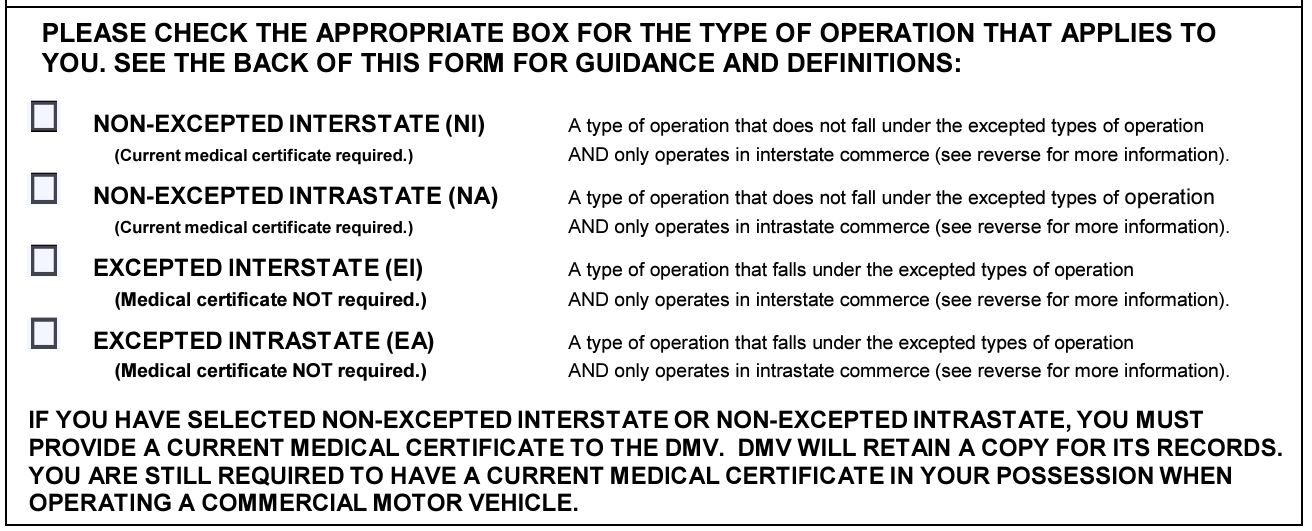 PLEASE CHECK THE APPROPRIATE BOX FOR THE TYPE OF OPERATION THAT APPLIES TO YOU. SEE THE BACK OF THIS FORM FOR GUIDANCE AND DEFINITIONS:

NON-EXCEPTED INTERSTATE (NI)
(Current medical certificate required.)
A type of operation that does not fall under the excepted types of operation AND only operates in interstate commerce (see reverse for more information).

NON-EXCEPTED INTRASTATE (NA)
(Current medical certificate required.)
A type of operation that does not fall under the excepted types of operation AND only operates in intrastate commerce (see reverse for more information).

EXCEPTED INTERSTATE (EI)
(Medical certificate NOT required.)
A type of operation that falls under the excepted types of operation AND only operates in interstate commerce (see reverse for more information).

EXCEPTED INTRASTATE (EA)
(Medical certificate NOT required.)
A type of operation that falls under the excepted types of operation AND only operates in intrastate commerce (see reverse for more information).

IF YOU HAVE SELECTED NON-EXCEPTED INTERSTATE OR NON-EXCEPTED INTRASTATE, YOU MUST PROVIDE A CURRENT MEDICAL CERTIFICATE TO THE DMV. DMV WILL RETAIN A COPY FOR ITS RECORDS. YOU ARE STILL REQUIRED TO HAVE A CURRENT MEDICAL CERTIFICATE IN YOUR POSSESSION WHEN OPERATING A COMMERCIAL MOTOR VEHICLE.